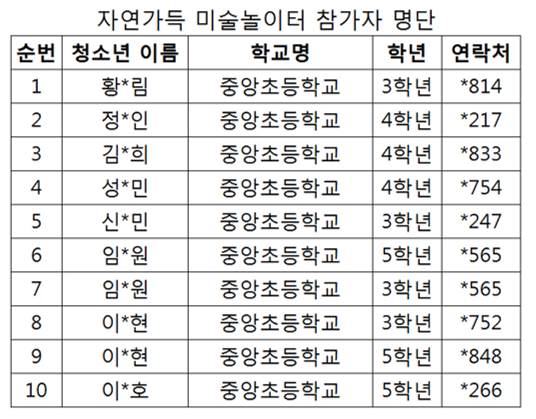 자연가득 미술놀이터 참가자 명단

| 순번 | 청소년 이름 | 학교명 | 학년 | 연락처 |
|---|---|---|---|---|
| 1 | 황*림 | 중앙초등학교 | 3학년 | *814 |
| 2 | 정*인 | 중앙초등학교 | 4학년 | *217 |
| 3 | 김*희 | 중앙초등학교 | 4학년 | *833 |
| 4 | 성*민 | 중앙초등학교 | 4학년 | *754 |
| 5 | 신*민 | 중앙초등학교 | 3학년 | *247 |
| 6 | 임*원 | 중앙초등학교 | 5학년 | *565 |
| 7 | 임*원 | 중앙초등학교 | 3학년 | *565 |
| 8 | 이*현 | 중앙초등학교 | 3학년 | *752 |
| 9 | 이*현 | 중앙초등학교 | 5학년 | *848 |
| 10 | 이*호 | 중앙초등학교 | 5학년 | *266 |